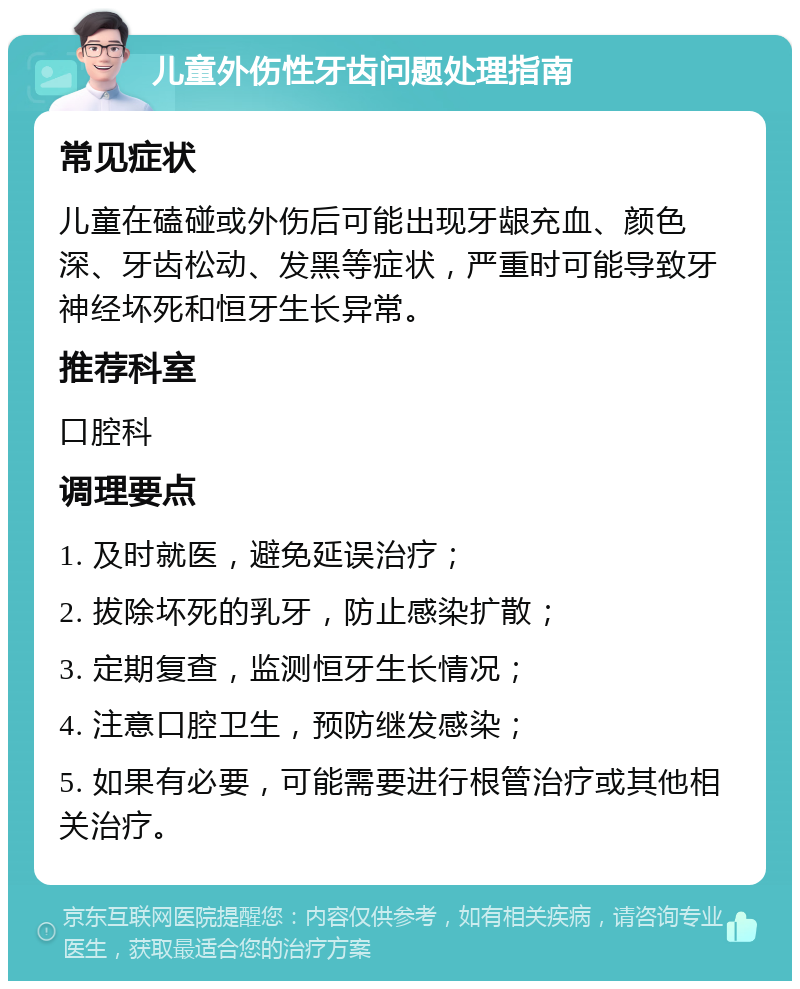 儿童外伤性牙齿问题处理指南

常见症状

儿童在磕碰或外伤后可能出现牙龈充血、颜色深、牙齿松动、发黑等症状，严重时可能导致牙神经坏死和恒牙生长异常。

推荐科室

口腔科

调理要点

1. 及时就医，避免延误治疗；

2. 拔除坏死的乳牙，防止感染扩散；

3. 定期复查，监测恒牙生长情况；

4. 注意口腔卫生，预防继发感染；

5. 如果有必要，可能需要进行根管治疗或其他相关治疗。

京东互联网医院提醒您：内容仅供参考，如有相关疾病，请咨询专业医生，获取最适合您的治疗方案